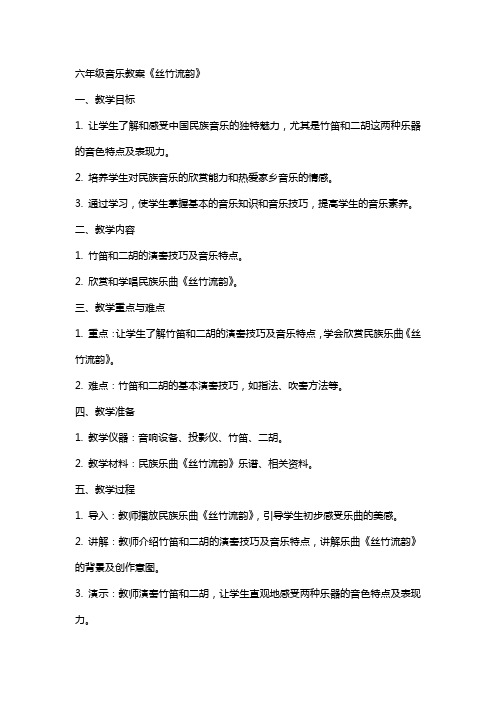 六年级音乐教案《丝竹流韵》

一、教学目标

1. 让学生了解和感受中国民族音乐的独特魅力，尤其是竹笛和二胡这两种乐器的音色特点及表现力。

2. 培养学生对民族音乐的欣赏能力和热爱家乡音乐的情感。

3. 通过学习，使学生掌握基本的音乐知识和音乐技巧，提高学生的音乐素养。

二、教学内容

1. 竹笛和二胡的演奏技巧及音乐特点。

2. 欣赏和学唱民族乐曲《丝竹流韵》。

三、教学重点与难点

1. 重点：让学生了解竹笛和二胡的演奏技巧及音乐特点，学会欣赏民族乐曲《丝竹流韵》。

2. 难点：竹笛和二胡的基本演奏技巧，如指法、吹奏方法等。

四、教学准备

1. 教学仪器：音响设备、投影仪、竹笛、二胡。

2. 教学材料：民族乐曲《丝竹流韵》乐谱、相关资料。

五、教学过程

1. 导入：教师播放民族乐曲《丝竹流韵》，引导学生初步感受乐曲的美感。

2. 讲解：教师介绍竹笛和二胡的演奏技巧及音乐特点，讲解乐曲《丝竹流韵》的背景及创作意图。

3. 演示：教师演奏竹笛和二胡，让学生直观地感受两种乐器的音色特点及表现力。